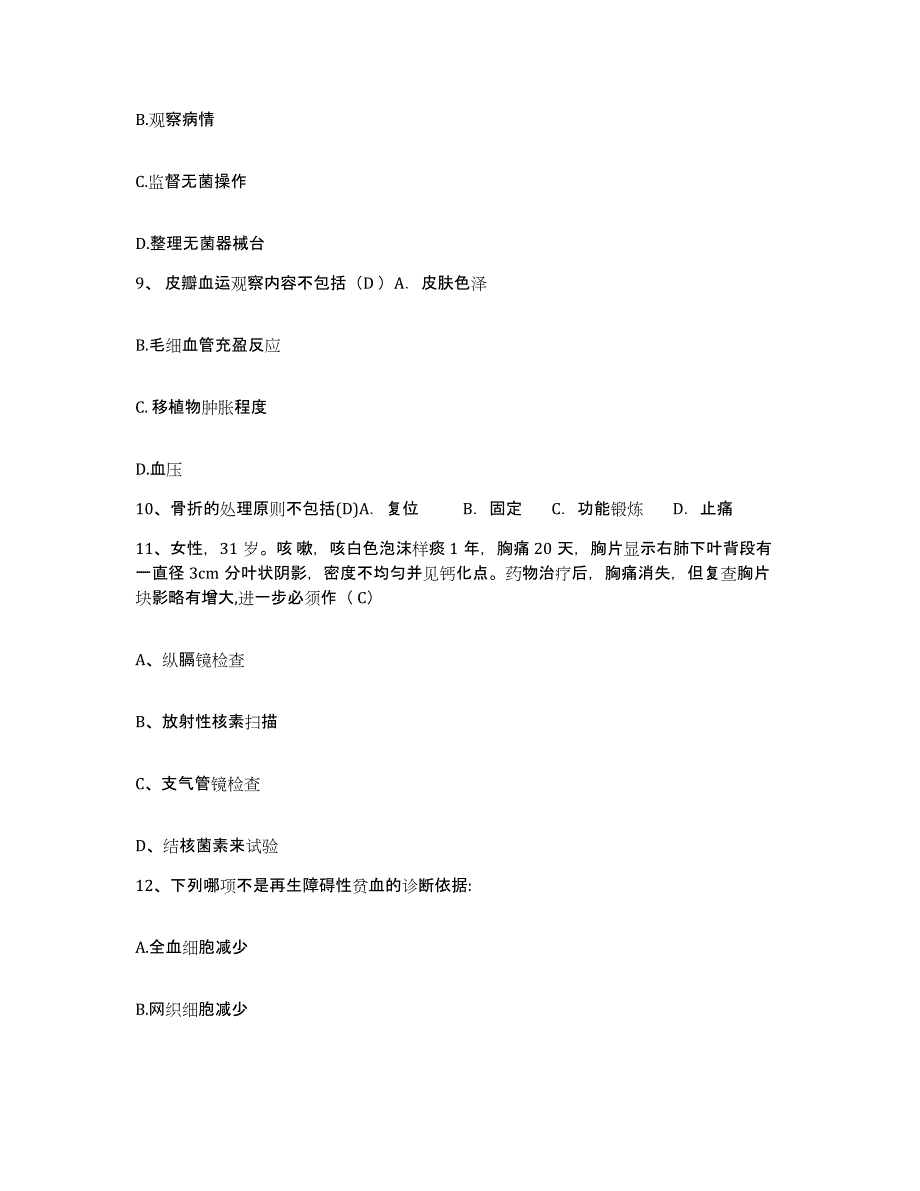 B.观察病情

C.监督无菌操作

D.整理无菌器械台

9、 皮瓣血运观察内容不包括（D ）A. 皮肤色泽

B.毛细血管充盈反应

C. 移植物肿胀程度

D.血压

10、骨折的处理原则不包括(D)A. 复位 B. 固定 C. 功能锻炼 D. 止痛

11、女性，31 岁。咳嗽，咳白色泡沫样痰 1 年，胸痛 20 天，胸片显示右肺下叶背段有一直径 3cm 分叶状阴影，密度不均匀并见钙化点。药物治疗后，胸痛消失，但复查胸片块影略有增大,进一步必须作（ C）

A、纵膈镜检查

B、放射性核素扫描

C、支气管镜检查

D、结核菌素来试验

12、下列哪项不是再生障碍性贫血的诊断依据:

A.全血细胞减少

B.网织细胞减少